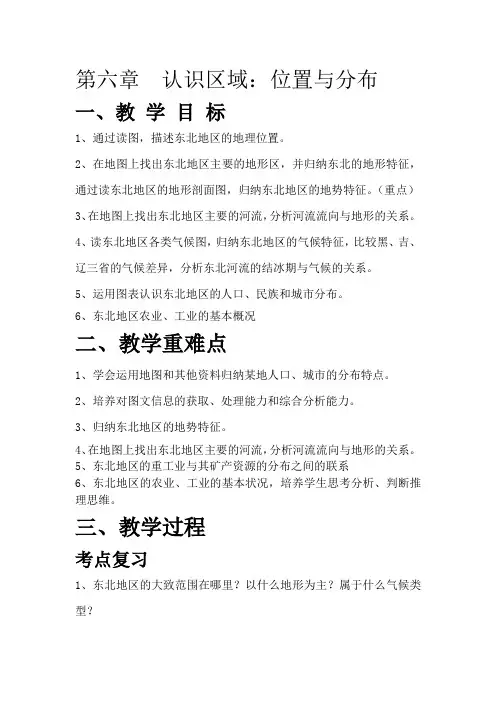 第六章　认识区域：位置与分布

一、教 学 目 标

1、通过读图，描述东北地区的地理位置。

2、在地图上找出东北地区主要的地形区，并归纳东北的地形特征，通过读东北地区的地形剖面图，归纳东北地区的地势特征。（重点）

3、在地图上找出东北地区主要的河流，分析河流流向与地形的关系。

4、读东北地区各类气候图，归纳东北地区的气候特征，比较黑、吉、辽三省的气候差异，分析东北河流的结冰期与气候的关系。

5、运用图表认识东北地区的人口、民族和城市分布。

6、东北地区农业、工业的基本概况

二、教学重难点

1、学会运用地图和其他资料归纳某地人口、城市的分布特点。

2、培养对图文信息的获取、处理能力和综合分析能力。

3、归纳东北地区的地势特征。

4、在地图上找出东北地区主要的河流，分析河流流向与地形的关系。

5、东北地区的重工业与其矿产资源的分布之间的联系

6、东北地区的农业、工业的基本状况，培养学生思考分析、判断推理思维。

三、教学过程

考点复习

1、东北地区的大致范围在哪里？以什么地形为主？属于什么气候类型？